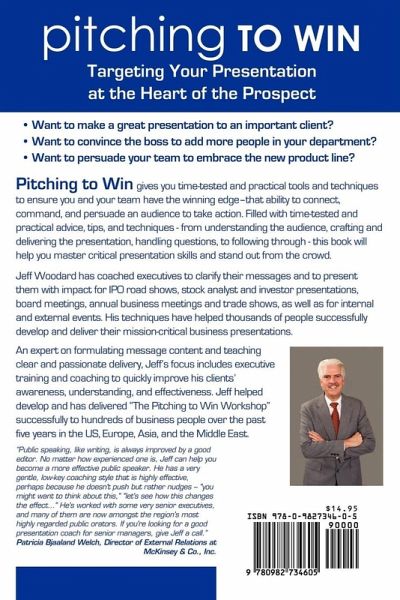 pitching TO WIN

Targeting Your Presentation at the Heart of the Prospect

• Want to make a great presentation to an important client?
• Want to convince the boss to add more people in your department?
• Want to persuade your team to embrace the new product line?

Pitching to Win gives you time-tested and practical tools and techniques to ensure you and your team have the winning edge–that ability to connect, command, and persuade an audience to take action. Filled with time-tested and practical advice, tips, and techniques - from understanding the audience, crafting and delivering the presentation, handling questions, to following through - this book will help you master critical presentation skills and stand out from the crowd.

Jeff Woodard has coached executives to clarify their messages and to present them with impact for IPO road shows, stock analyst and investor presentations, board meetings, annual business meetings and trade shows, as well as for internal and external events. His techniques have helped thousands of people successfully develop and deliver their mission-critical business presentations.

An expert on formulating message content and teaching clear and passionate delivery, Jeff's focus includes executive training and coaching to quickly improve his clients' awareness, understanding, and effectiveness. Jeff helped develop and has delivered "The Pitching to Win Workshop" successfully to hundreds of business people over the past five years in the US, Europe, Asia, and the Middle East.

"Public speaking, like writing, is always improved by a good editor. No matter how experienced one is, Jeff can help you become a more effective public speaker. He has a very gentle, low-key coaching style that is highly effective, perhaps because he doesn't push but rather nudges – "you might want to think about this," "let's see how this changes the effect..." He's worked with some very senior executives, and many of them are now amongst the region's most highly regarded public orators. If you're looking for a good presentation coach for senior managers, give Jeff a call."
Patricia Bjaaland Welch, Director of External Relations at McKinsey & Co., Inc.

$14.95
ISBN 978-0-9827346-0-5
90000
9 780982 734605